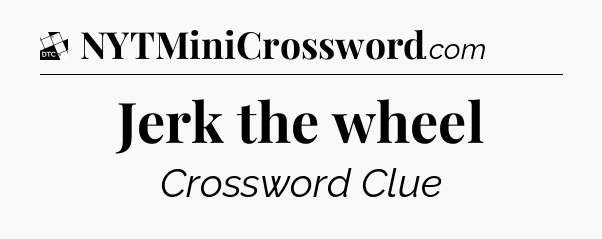 DTC
NYTMiniCrossword.com

Jerk the wheel

Crossword Clue